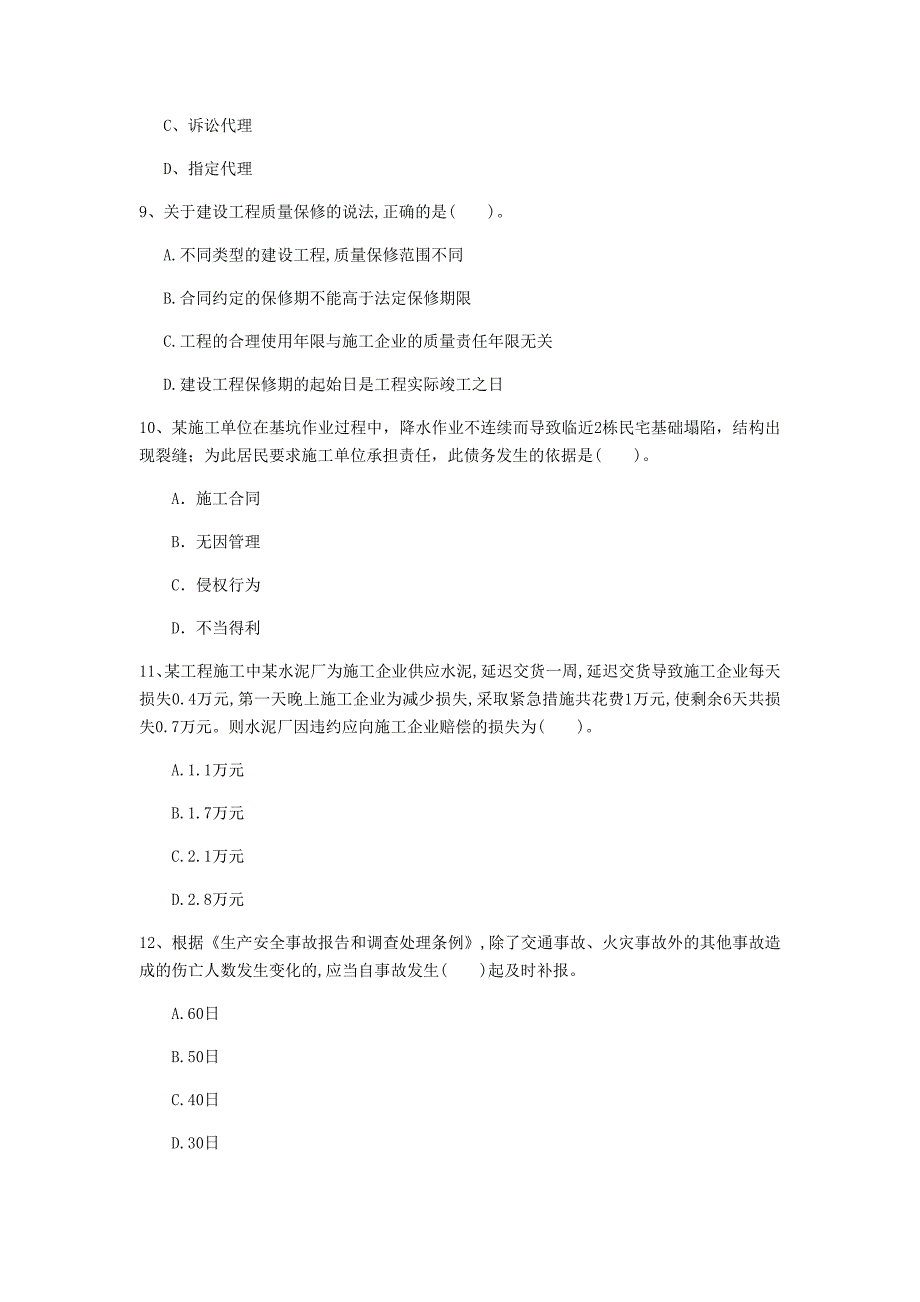 C、诉讼代理

D、指定代理

9、关于建设工程质量保修的说法,正确的是(　　)。

A.不同类型的建设工程,质量保修范围不同

B.合同约定的保修期不能高于法定保修期限

C.工程的合理使用年限与施工企业的质量责任年限无关

D.建设工程保修期的起始日是工程实际竣工之日

10、某施工单位在基坑作业过程中，降水作业不连续而导致临近2栋民宅基础塌陷，结构出现裂缝；为此居民要求施工单位承担责任，此债务发生的依据是(　　)。

A. 施工合同

B. 无因管理

C. 侵权行为

D. 不当得利

11、某工程施工中某水泥厂为施工企业供应水泥,延迟交货一周,延迟交货导致施工企业每天损失0.4万元,第一天晚上施工企业为减少损失,采取紧急措施共花费1万元,使剩余6天共损失0.7万元。则水泥厂因违约应向施工企业赔偿的损失为(　　)。

A.1.1万元

B.1.7万元

C.2.1万元

D.2.8万元

12、根据《生产安全事故报告和调查处理条例》,除了交通事故、火灾事故外的其他事故造成的伤亡人数发生变化的,应当自事故发生(　　)起及时补报。

A.60日

B.50日

C.40日

D.30日